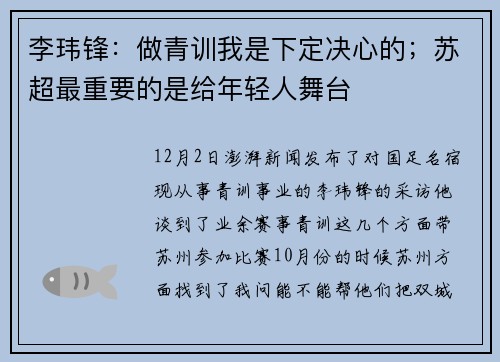 李玮锋：做青训我是下定决心的；苏超最重要的是给年轻人舞台

12月2日澎湃新闻发布了对国足名宿现从事青训事业的李玮锋的采访他谈到了业余赛事青训这几个方面带苏州参加比赛10月份的时候苏州方面找到了我问能不能帮他们把双城